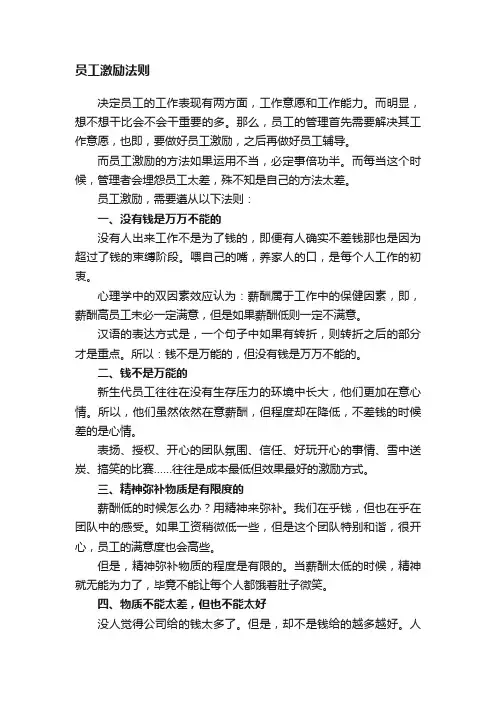 员工激励法则

决定员工的工作表现有两方面，工作意愿和工作能力。而明显，想不想干比会不会干重要的多。那么，员工的管理首先需要解决其工作意愿，也即，要做好员工激励，之后再做好员工辅导。

而员工激励的方法如果运用不当，必定事倍功半。而每当这个时候，管理者会埋怨员工太差，殊不知是自己的方法太差。

员工激励，需要遵从以下法则：

一、没有钱是万万不能的

没有人出来工作不是为了钱的，即便有人确实不差钱那也是因为超过了钱的束缚阶段。喂自己的嘴，养家人的口，是每个人工作的初衷。

心理学中的双因素效应认为：薪酬属于工作中的保健因素，即，薪酬高员工未必一定满意，但是如果薪酬低则一定不满意。

汉语的表达方式是，一个句子中如果有转折，则转折之后的部分才是重点。所以：钱不是万能的，但没有钱是万万不能的。

二、钱不是万能的

新生代员工往往在没有生存压力的环境中长大，他们更加在意心情。所以，他们虽然依然在意薪酬，但程度却在降低，不差钱的时候差的是心情。

表扬、授权、开心的团队氛围、信任、好玩开心的事情、雪中送炭、搞笑的比赛……往往是成本最低但效果最好的激励方式。

三、精神弥补物质是有限度的

薪酬低的时候怎么办？用精神来弥补。我们在乎钱，但也在乎在团队中的感受。如果工资稍微低一些，但是这个团队特别和谐，很开心，员工的满意度也会高些。

但是，精神弥补物质的程度是有限的。当薪酬太低的时候，精神就无能为力了，毕竟不能让每个人都饿着肚子微笑。

四、物质不能太差，但也不能太好

没人觉得公司给的钱太多了。但是，却不是钱给的越多越好。人